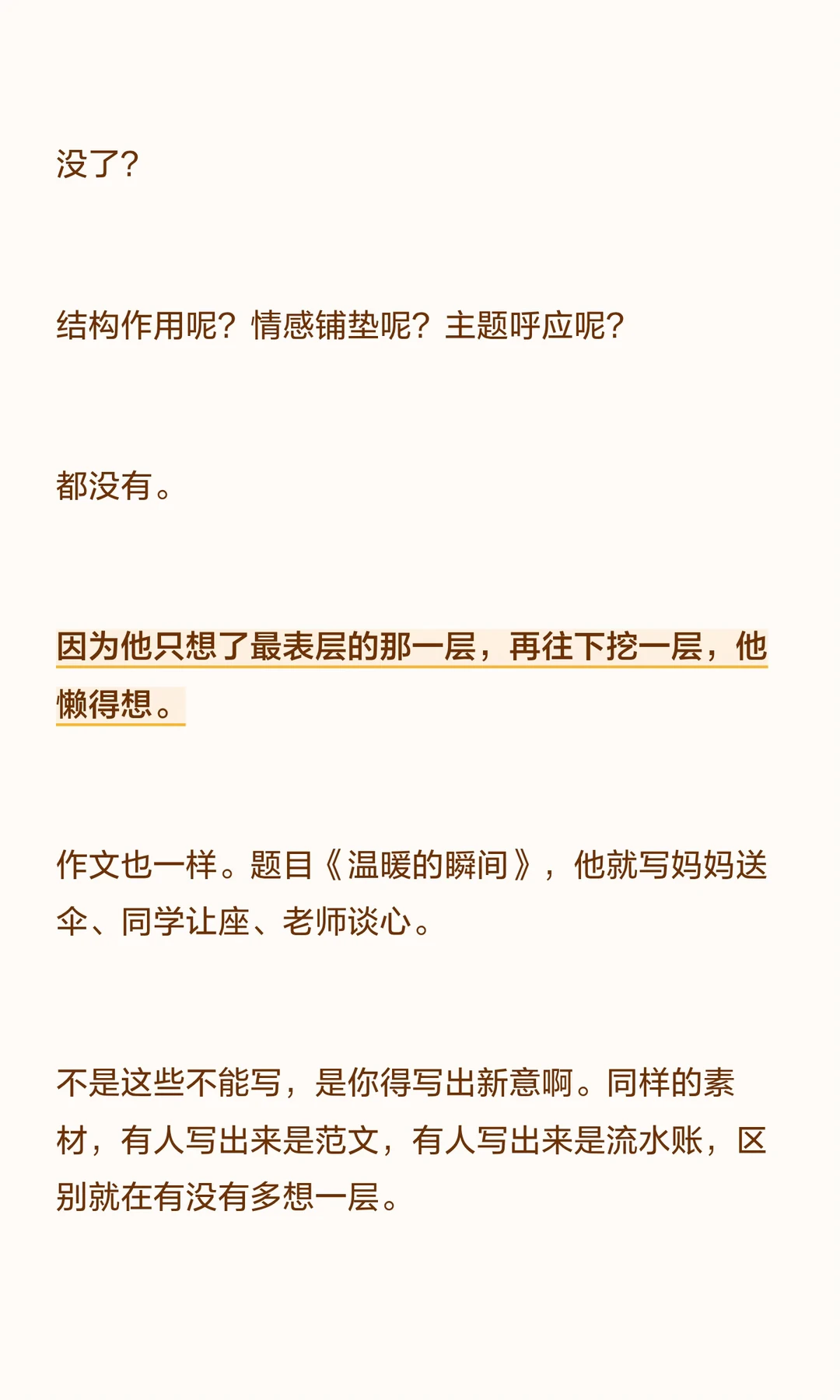 没了？

结构作用呢？情感铺垫呢？主题呼应呢？

都没有。

因为他只想了最表层的那一层，再往下挖一层，他懒得想。

作文也一样。题目《温暖的瞬间》，他就写妈妈送伞、同学让座、老师谈心。

不是这些不能写，是你得写出新意啊。同样的素材，有人写出来是范文，有人写出来是流水账，区别就在有没有多想一层。